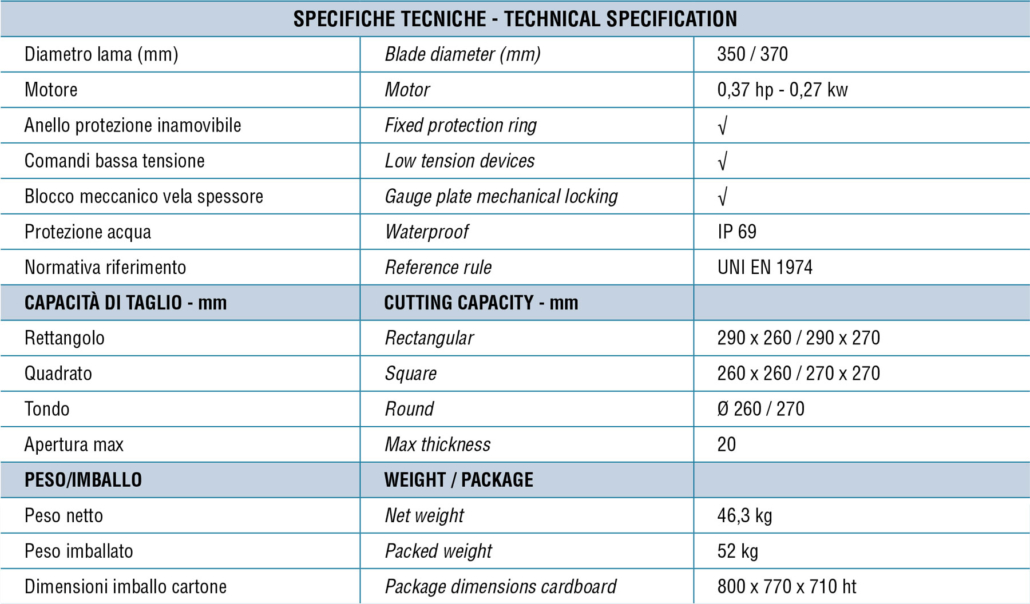 | SPECIFICHE TECNICHE - TECHNICAL SPECIFICATION | | |
|---|---|---|
| Diametro lama (mm) | Blade diameter (mm) | 350 / 370 |
| Motore | Motor | 0,37 hp - 0,27 kw |
| Anello protezione inamovibile | Fixed protection ring | √ |
| Comandi bassa tensione | Low tension devices | √ |
| Blocco meccanico vela spessore | Gauge plate mechanical locking | √ |
| Protezione acqua | Waterproof | IP 69 |
| Normativa riferimento | Reference rule | UNI EN 1974 |
| CAPACITÀ DI TAGLIO - mm | CUTTING CAPACITY - mm | |
| Rettangolo | Rectangular | 290 x 260 / 290 x 270 |
| Quadrato | Square | 260 x 260 / 270 x 270 |
| Tondo | Round | Ø 260 / 270 |
| Apertura max | Max thickness | 20 |
| PESO/IMBALLO | WEIGHT / PACKAGE | |
| Peso netto | Net weight | 46,3 kg |
| Peso imballato | Packed weight | 52 kg |
| Dimensioni imballo cartone | Package dimensions cardboard | 800 x 770 x 710 ht |